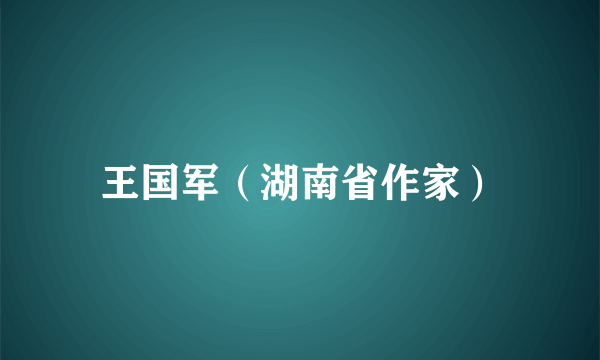 王国军（湖南省作家）